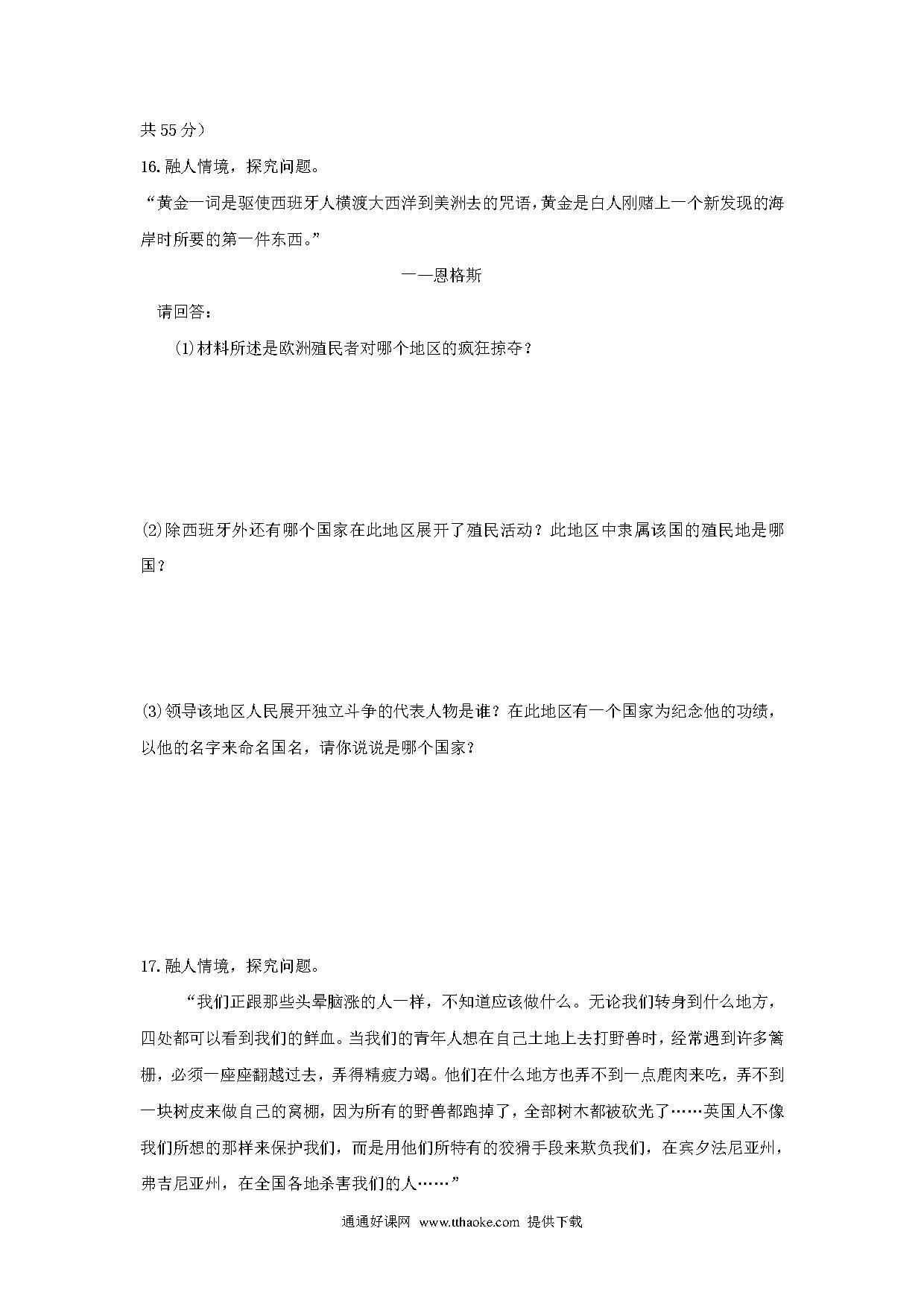 共 55 分）

16. 融人情境，探究问题。

“黄金一词是驱使西班牙人横渡大西洋到美洲去的咒语，黄金是白人刚赌上一个新发现的海岸时所要的第一件东西。”

——恩格斯

请回答：

(1)材料所述是欧洲殖民者对哪个地区的疯狂掠夺？

(2)除西班牙外还有哪个国家在此地区展开了殖民活动？此地区中隶属该国的殖民地是哪国？

(3)领导该地区人民展开独立斗争的代表人物是谁？在此地区有一个国家为纪念他的功绩，以他的名字来命名国名，请你说说是哪个国家？

17. 融人情境，探究问题。

“我们正跟那些头晕脑涨的人一样，不知道应该做什么。无论我们转身到什么地方，四处都可以看到我们的鲜血。当我们的青年人想在自己土地上去打野兽时，经常遇到许多篱栅，必须一座座翻越过去，弄得精疲力竭。他们在什么地方也弄不到一点鹿肉来吃，弄不到一块树皮来做自己的窝棚，因为所有的野兽都跑掉了，全部树木都被砍光了……英国人不像我们所想的那样来保护我们，而是用他们所特有的狡猾手段来欺负我们，在宾夕法尼亚州，弗吉尼亚州，在全国各地杀害我们的人……”

通通好课网 www.tthaoke.com 提供下载